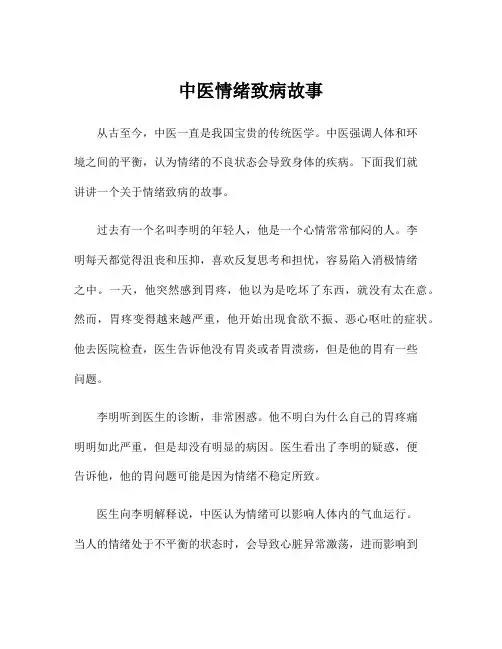 中医情绪致病故事

从古至今，中医一直是我国宝贵的传统医学。中医强调人体和环境之间的平衡，认为情绪的不良状态会导致身体的疾病。下面我们就讲讲一个关于情绪致病的故事。

过去有一个名叫李明的年轻人，他是一个心情常常郁闷的人。李明每天都觉得沮丧和压抑，喜欢反复思考和担忧，容易陷入消极情绪之中。一天，他突然感到胃疼，他以为是吃坏了东西，就没有太在意。然而，胃疼变得越来越严重，他开始出现食欲不振、恶心呕吐的症状。他去医院检查，医生告诉他没有胃炎或者胃溃疡，但是他的胃有一些问题。

李明听到医生的诊断，非常困惑。他不明白为什么自己的胃疼痛明明如此严重，但是却没有明显的病因。医生看出了李明的疑惑，便告诉他，他的胃问题可能是因为情绪不稳定所致。

医生向李明解释说，中医认为情绪可以影响人体内的气血运行。当人的情绪处于不平衡的状态时，会导致心脏异常激荡，进而影响到